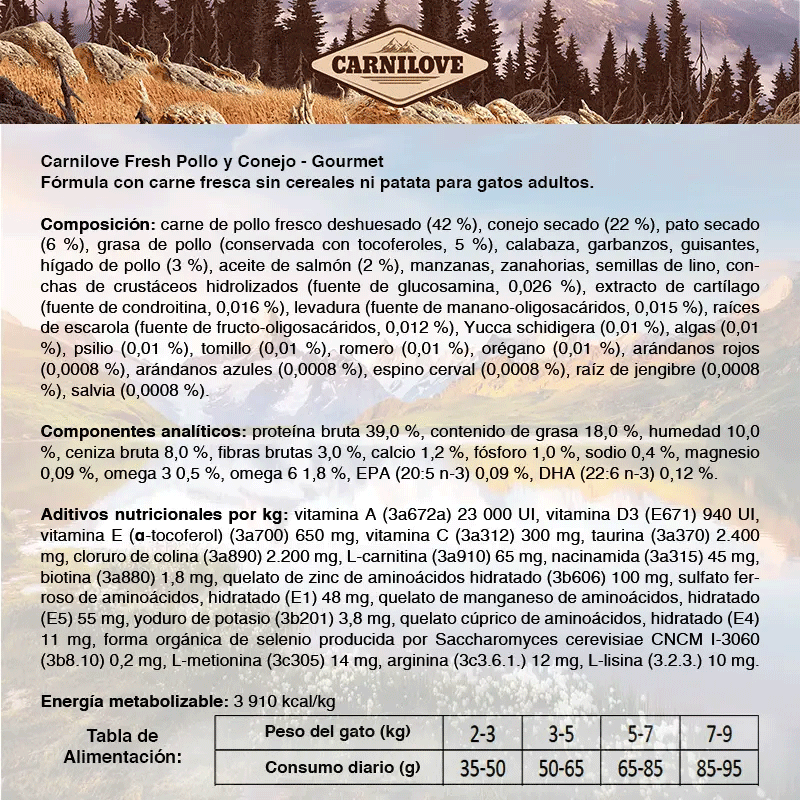 CARNILOVE

Carnilove Fresh Pollo y Conejo - Gourmet
Fórmula con carne fresca sin cereales ni patata para gatos adultos.

Composición: carne de pollo fresco deshuesado (42 %), conejo secado (22 %), pato secado (6 %), grasa de pollo (conservada con tocoferoles, 5 %), calabaza, garbanzos, guisantes, hígado de pollo (3 %), aceite de salmón (2 %), manzanas, zanahorias, semillas de lino, conchas de crustáceos hidrolizados (fuente de glucosamina, 0,026 %), extracto de cartílago (fuente de condroitina, 0,016 %), levadura (fuente de manano-oligosacáridos, 0,015 %), raíces de escarola (fuente de fructo-oligosacáridos, 0,012 %), Yucca schidigera (0,01 %), algas (0,01 %), psilio (0,01 %), tomillo (0,01 %), romero (0,01 %), orégano (0,01 %), arándanos rojos (0,0008 %), arándanos azules (0,0008 %), espino cerval (0,0008 %), raíz de jengibre (0,0008 %), salvia (0,0008 %).

Componentes analíticos: proteína bruta 39,0 %, contenido de grasa 18,0 %, humedad 10,0 %, ceniza bruta 8,0 %, fibras brutas 3,0 %, calcio 1,2 %, fósforo 1,0 %, sodio 0,4 %, magnesio 0,09 %, omega 3 0,5 %, omega 6 1,8 %, EPA (20:5 n-3) 0,09 %, DHA (22:6 n-3) 0,12 %.

Aditivos nutricionales por kg: vitamina A (3a672a) 23 000 UI, vitamina D3 (E671) 940 UI, vitamina E (α-tocoferol) (3a700) 650 mg, vitamina C (3a312) 300 mg, taurina (3a370) 2.400 mg, cloruro de colina (3a890) 2.200 mg, L-carnitina (3a910) 65 mg, nacinamida (3a315) 45 mg, biotina (3a880) 1,8 mg, quelato de zinc de aminoácidos hidratado (3b606) 100 mg, sulfato ferroso de aminoácidos, hidratado (E1) 48 mg, quelato de manganeso de aminoácidos, hidratado (E5) 55 mg, yoduro de potasio (3b201) 3,8 mg, quelato cúprico de aminoácidos, hidratado (E4) 11 mg, forma orgánica de selenio producida por Saccharomyces cerevisiae CNCM I-3060 (3b8.10) 0,2 mg, L-metionina (3c305) 14 mg, arginina (3c3.6.1.) 12 mg, L-lisina (3.2.3.) 10 mg.

Energía metabolizable: 3 910 kcal/kg

Tabla de Alimentación:

| Peso del gato (kg) | 2-3 | 3-5 | 5-7 | 7-9 |
|---|---|---|---|---|
| Consumo diario (g) | 35-50 | 50-65 | 65-85 | 85-95 |